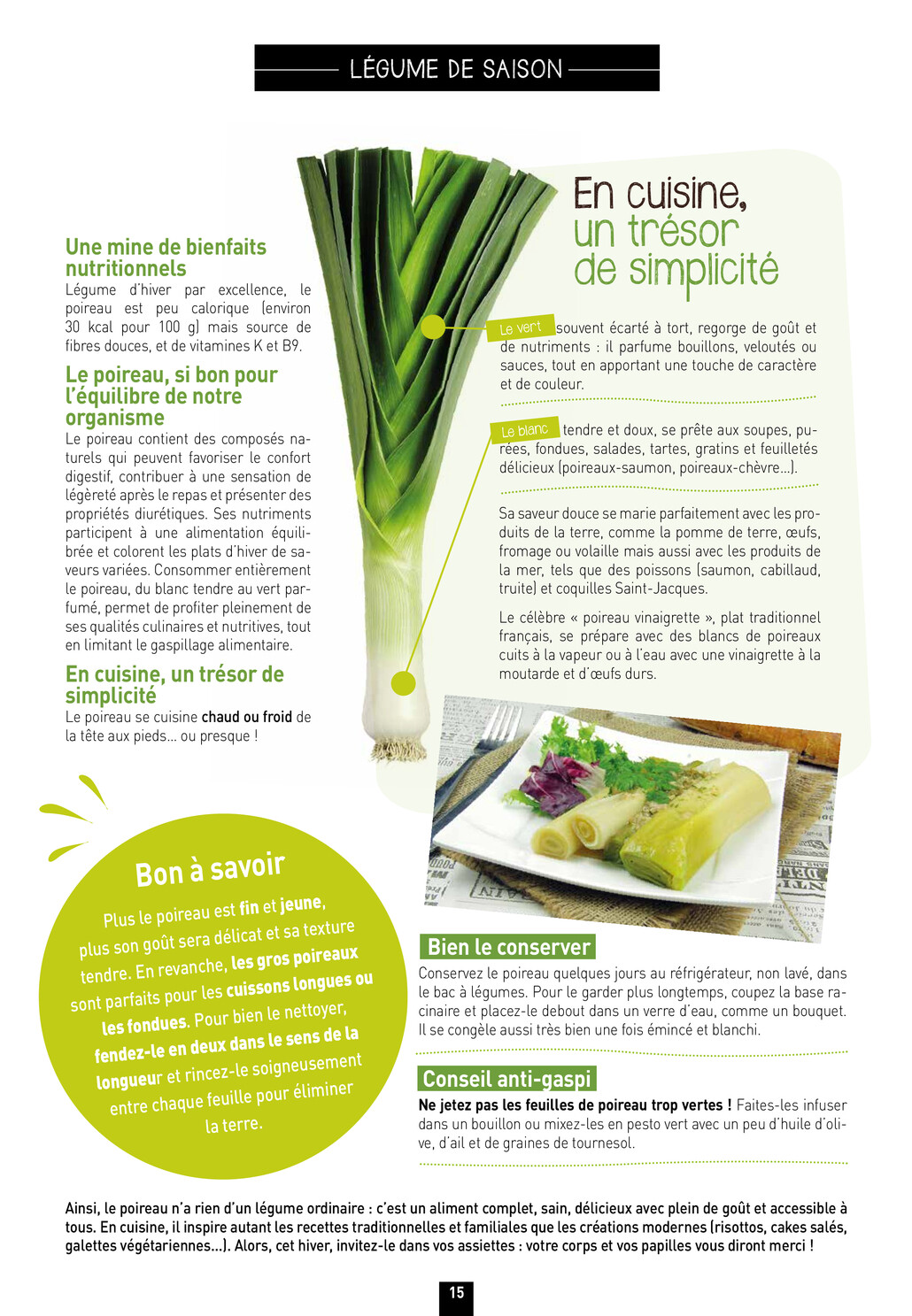 LÉGUME DE SAISON

Une mine de bienfaits nutritionnels
Légume d'hiver par excellence, le poireau est peu calorique (environ 30 kcal pour 100 g) mais source de fibres douces, et de vitamines K et B9.

Le poireau, si bon pour l'équilibre de notre organisme
Le poireau contient des composés naturels qui peuvent favoriser le confort digestif, contribuer à une sensation de légèreté après le repas et présenter des propriétés diurétiques. Ses nutriments participent à une alimentation équilibrée et colorent les plats d'hiver de saveurs variées. Consommer entièrement le poireau, du blanc tendre au vert parfumé, permet de profiter pleinement de ses qualités culinaires et nutritives, tout en limitant le gaspillage alimentaire.

En cuisine, un trésor de simplicité
Le poireau se cuisine chaud ou froid de la tête aux pieds… ou presque !

En cuisine, un trésor de simplicité

Le vert souvent écarté à tort, regorge de goût et de nutriments : il parfume bouillons, veloutés ou sauces, tout en apportant une touche de caractère et de couleur.

Le blanc tendre et doux, se prête aux soupes, purées, fondues, salades, tartes, gratins et feuilletés délicieux (poireaux-saumon, poireaux-chèvre…).

Sa saveur douce se marie parfaitement avec les produits de la terre, comme la pomme de terre, œufs, fromage ou volaille mais aussi avec les produits de la mer, tels que des poissons (saumon, cabillaud, truite) et coquilles Saint-Jacques.

Le célèbre « poireau vinaigrette », plat traditionnel français, se prépare avec des blancs de poireaux cuits à la vapeur ou à l'eau avec une vinaigrette à la moutarde et d'œufs durs.

Bon à savoir
Plus le poireau est fin et jeune, plus son goût sera délicat et sa texture tendre. En revanche, les gros poireaux sont parfaits pour les cuissons longues ou les fondues. Pour bien le nettoyer, fendez-le en deux dans le sens de la longueur et rincez-le soigneusement entre chaque feuille pour éliminer la terre.

Bien le conserver
Conservez le poireau quelques jours au réfrigérateur, non lavé, dans le bac à légumes. Pour le garder plus longtemps, coupez la base racinaire et placez-le debout dans un verre d'eau, comme un bouquet. Il se congèle aussi très bien une fois émincé et blanchi.

Conseil anti-gaspi
Ne jetez pas les feuilles de poireau trop vertes ! Faites-les infuser dans un bouillon ou mixez-les en pesto vert avec un peu d'huile d'olive, d'ail et de graines de tournesol.

Ainsi, le poireau n'a rien d'un légume ordinaire : c'est un aliment complet, sain, délicieux avec plein de goût et accessible à tous. En cuisine, il inspire autant les recettes traditionnelles et familiales que les créations modernes (risottos, cakes salés, galettes végétariennes…). Alors, cet hiver, invitez-le dans vos assiettes : votre corps et vos papilles vous diront merci !

15